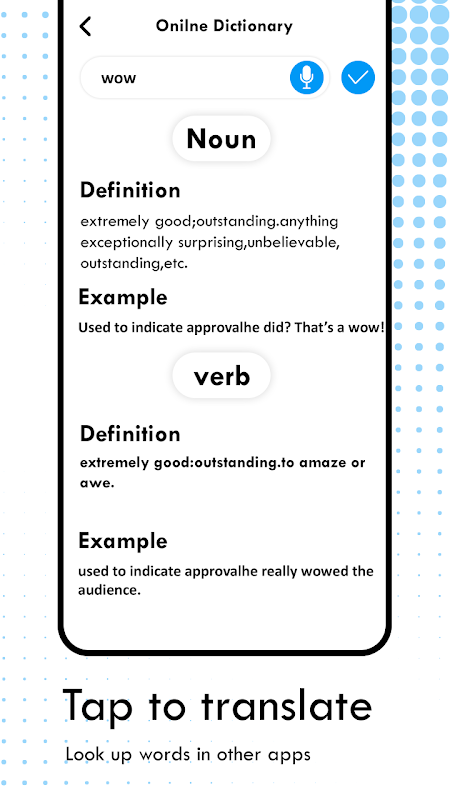 Onilne Dictionary

wow

Noun

Definition

extremely good;outstanding.anything exceptionally surprising,unbelievable, outstanding,etc.

Example

Used to indicate approvalhe did? That's a wow!

verb

Definition

extremely good:outstanding.to amaze or awe.

Example

used to indicate approvalhe really wowed the audience.

Tap to translate

Look up words in other apps